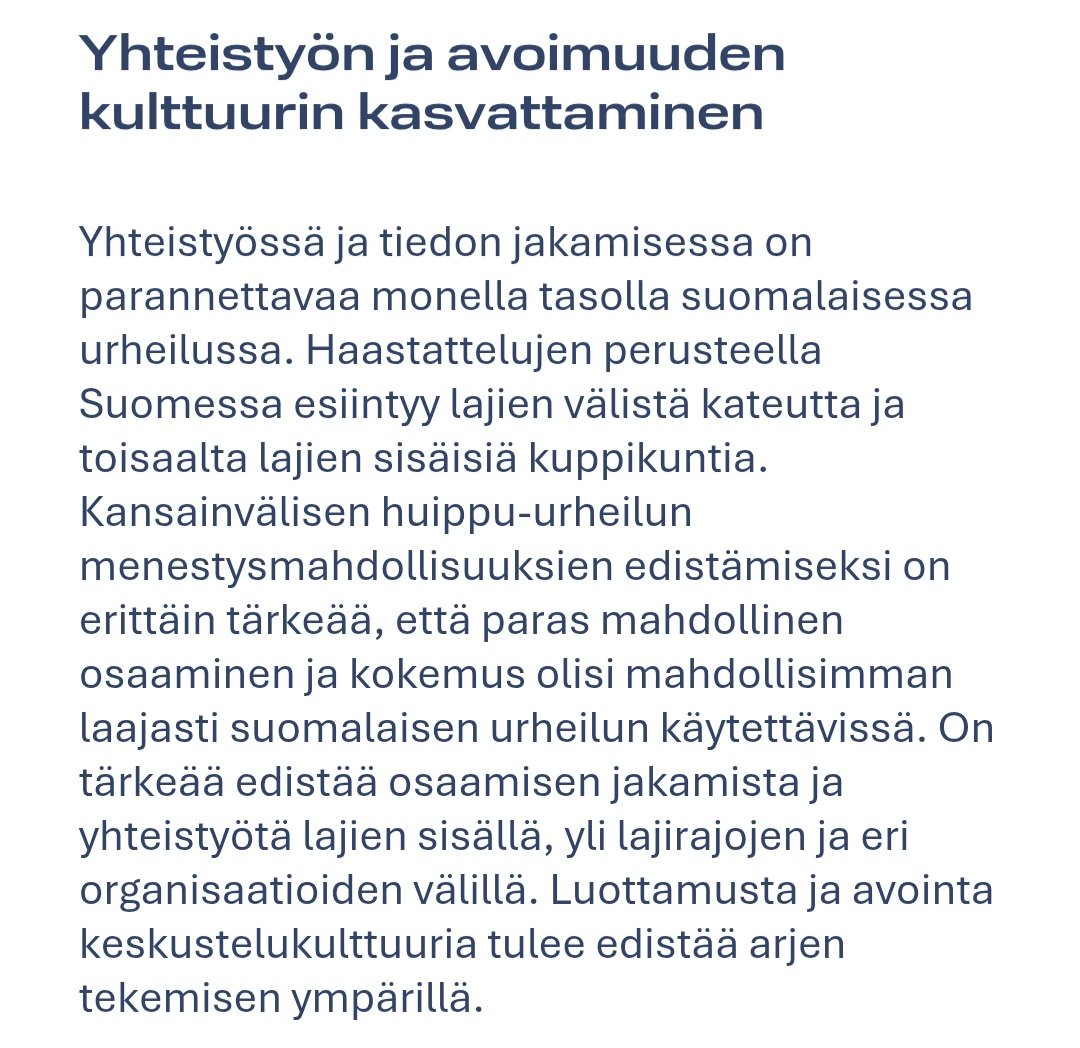 Yhteistyön ja avoimuuden kulttuurin kasvattaminen

Yhteistyössä ja tiedon jakamisessa on parannettavaa monella tasolla suomalaisessa urheilussa. Haastattelujen perusteella Suomessa esiintyy lajien välistä kateutta ja toisaalta lajien sisäisiä kuppikuntia. Kansainvälisen huippu-urheilun menestysmahdollisuuksien edistämiseksi on erittäin tärkeää, että paras mahdollinen osaaminen ja kokemus olisi mahdollisimman laajasti suomalaisen urheilun käytettävissä. On tärkeää edistää osaamisen jakamista ja yhteistyötä lajien sisällä, yli lajirajojen ja eri organisaatioiden välillä. Luottamusta ja avointa keskustelukulttuuria tulee edistää arjen tekemisen ympärillä.